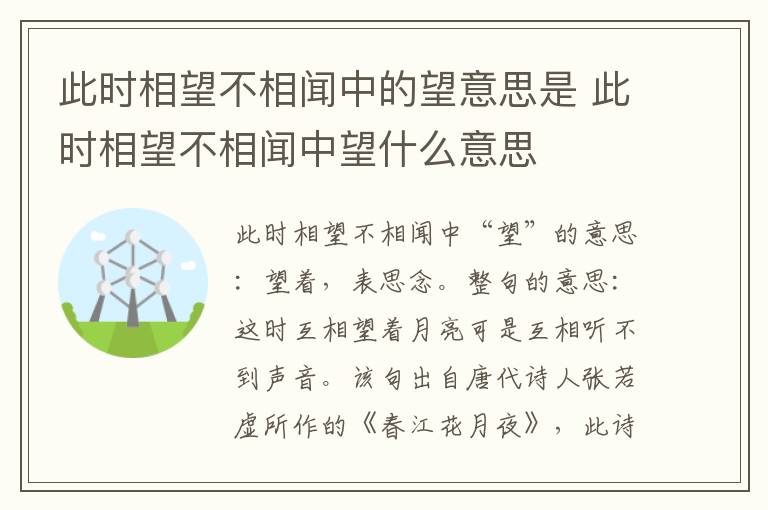 此时相望不相闻中的望意思是 此时相望不相闻中望什么意思

此时相望不相闻中“望”的意思：望着，表思念。整句的意思：这时互相望着月亮可是互相听不到声音。该句出自唐代诗人张若虚所作的《春江花月夜》，此诗